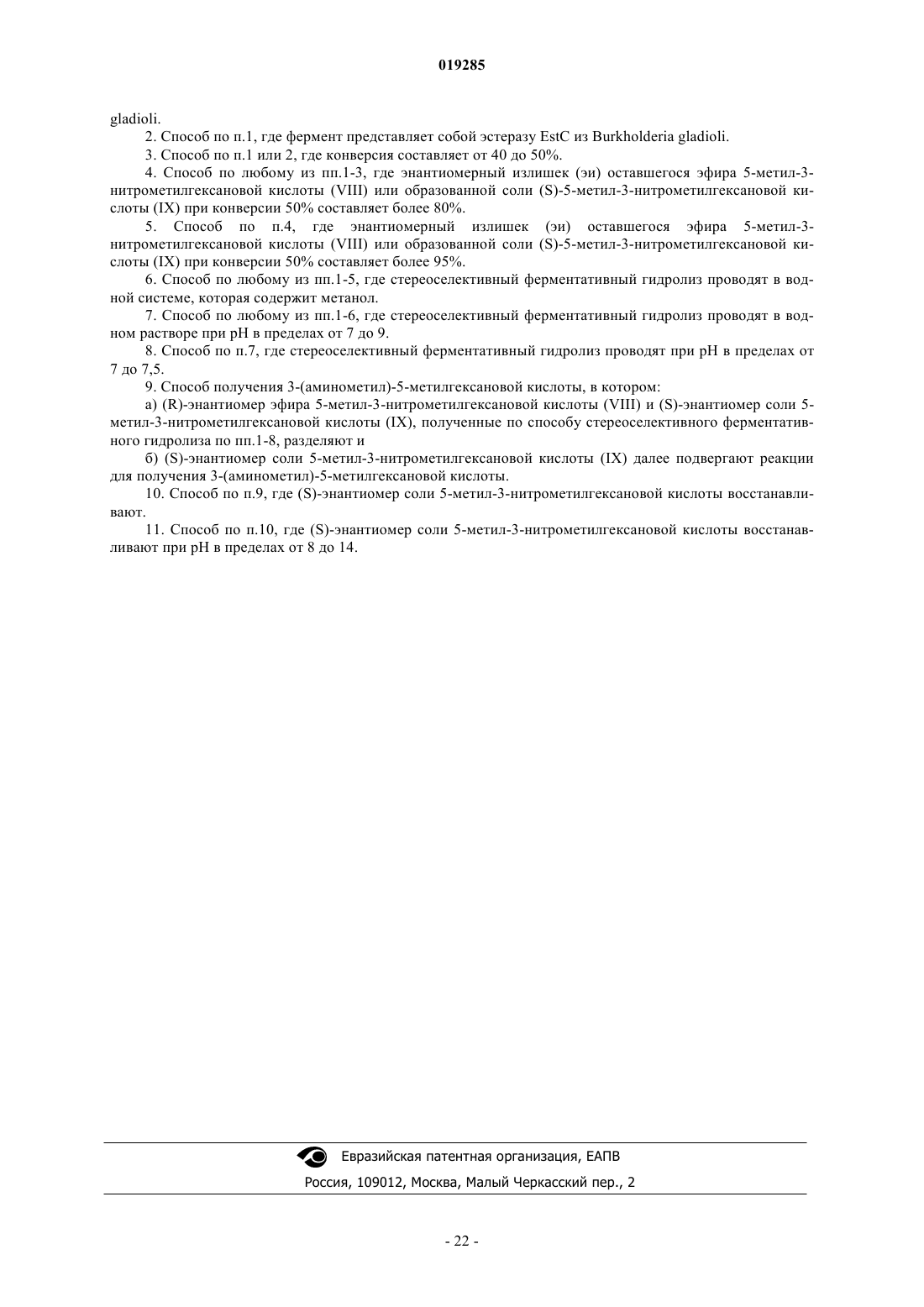 019285

gladioli.

2. Способ по п.1, где фермент представляет собой эстеразу EstC из Burkholderia gladioli.

3. Способ по п.1 или 2, где конверсия составляет от 40 до 50%.

4. Способ по любому из пп.1-3, где энантиомерный излишек (эи) оставшегося эфира 5-метил-3-нитрометилгексановой кислоты (VIII) или образованной соли (S)-5-метил-3-нитрометилгексановой кислоты (IX) при конверсии 50% составляет более 80%.

5. Способ по п.4, где энантиомерный излишек (эи) оставшегося эфира 5-метил-3-нитрометилгексановой кислоты (VIII) или образованной соли (S)-5-метил-3-нитрометилгексановой кислоты (IX) при конверсии 50% составляет более 95%.

6. Способ по любому из пп.1-5, где стереоселективный ферментативный гидролиз проводят в водной системе, которая содержит метанол.

7. Способ по любому из пп.1-6, где стереоселективный ферментативный гидролиз проводят в водном растворе при pH в пределах от 7 до 9.

8. Способ по п.7, где стереоселективный ферментативный гидролиз проводят при pH в пределах от 7 до 7,5.

9. Способ получения 3-(аминометил)-5-метилгексановой кислоты, в котором:

а) (R)-энантиомер эфира 5-метил-3-нитрометилгексановой кислоты (VIII) и (S)-энантиомер соли 5-метил-3-нитрометилгексановой кислоты (IX), полученные по способу стереоселективного ферментативного гидролиза по пп.1-8, разделяют и

б) (S)-энантиомер соли 5-метил-3-нитрометилгексановой кислоты (IX) далее подвергают реакции для получения 3-(аминометил)-5-метилгексановой кислоты.

10. Способ по п.9, где (S)-энантиомер соли 5-метил-3-нитрометилгексановой кислоты восстанавливают.

11. Способ по п.10, где (S)-энантиомер соли 5-метил-3-нитрометилгексановой кислоты восстанавливают при pH в пределах от 8 до 14.

Евразийская патентная организация, ЕАПВ

Россия, 109012, Москва, Малый Черкасский пер., 2

- 22 -